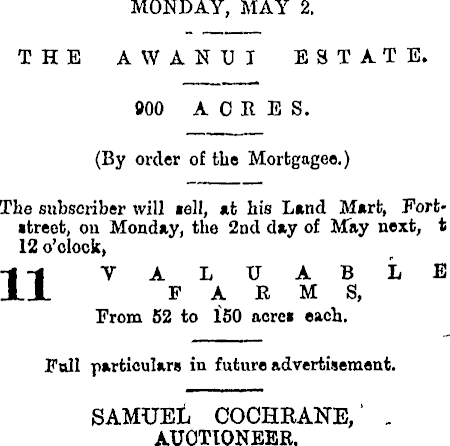 MONDAY, MAY 2.

THE AWANUI ESTATE.

900 ACRES.

(By order of the Mortgagee.)

The subscriber will sell, at his Land Mart, Fort-street, on Monday, the 2nd day of May next, t 12 o'clock,

11 VALUABLE FARMS,
From 52 to 150 acres each.

Full particulars in future advertisement.

SAMUEL COCHRANE,
AUCTIONEER.